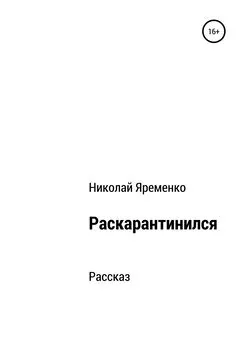 16+

Николай Яременко

Раскарантинился

Рассказ